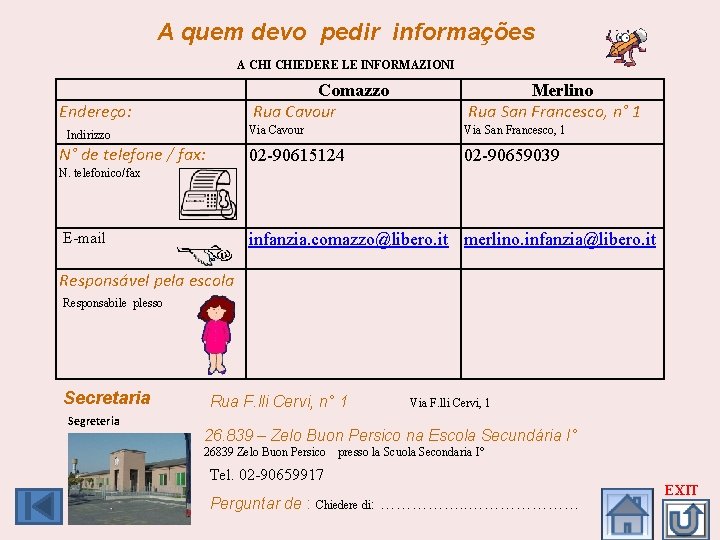 A quem devo pedir informações

A CHI CHIEDERE LE INFORMAZIONI

| | Comazzo | Merlino |
|---|---|---|
| Endereço: Indirizzo | Rua Cavour Via Cavour | Rua San Francesco, n° 1 Via San Francesco, 1 |
| N° de telefone / fax: N. telefonico/fax | 02-90615124 | 02-90659039 |
| E-mail | infanzia.comazzo@libero.it | merlino.infanzia@libero.it |
| Responsável pela escola Responsabile plesso | | |

Secretaria
Segreteria

Rua F.lli Cervi, n° 1 Via F.lli Cervi, 1

26.839 – Zelo Buon Persico na Escola Secundária I°
26839 Zelo Buon Persico presso la Scuola Secondaria I°

Tel. 02-90659917

Perguntar de : Chiedere di: ____

EXIT